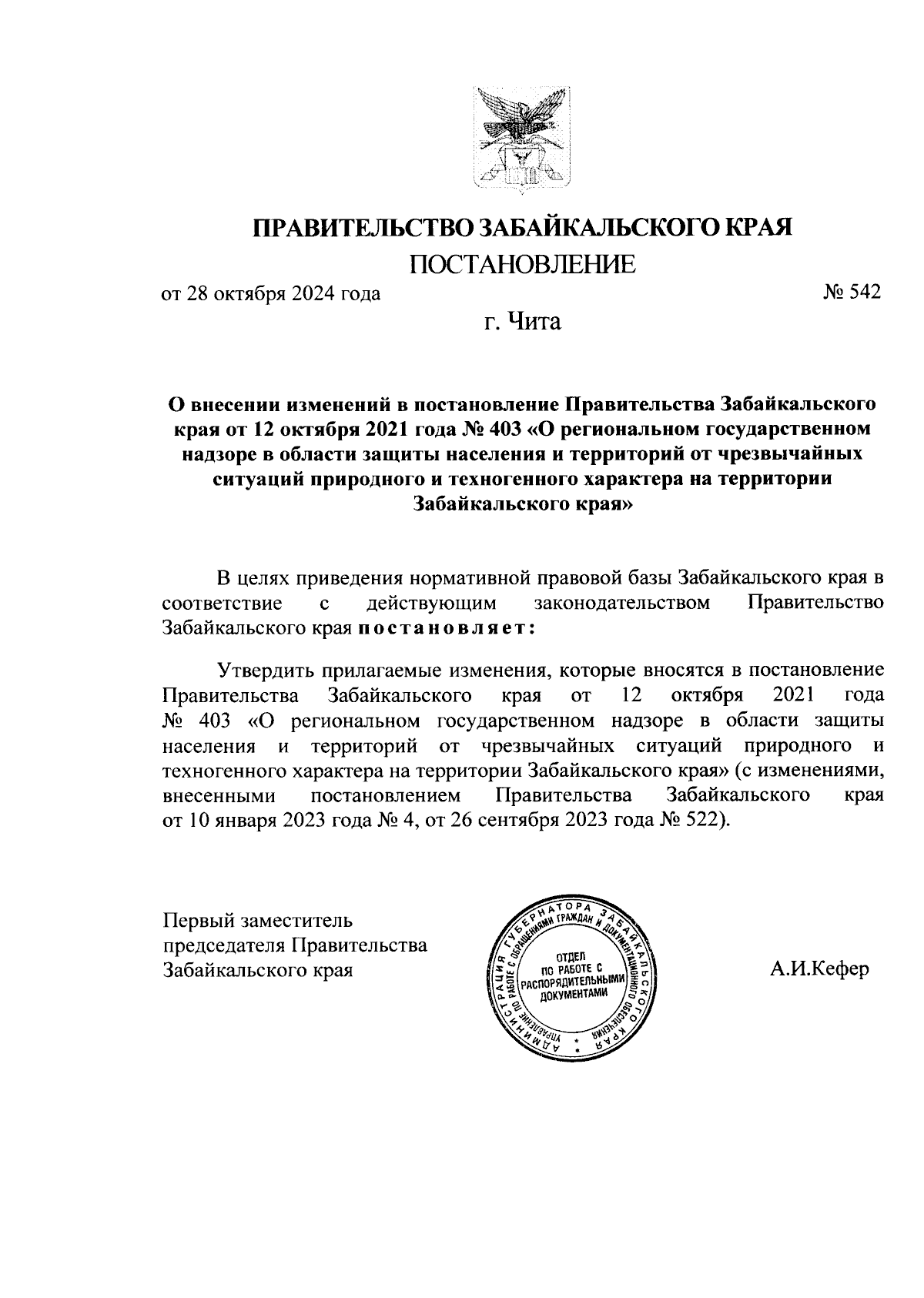 ПРАВИТЕЛЬСТВО ЗАБАЙКАЛЬСКОГО КРАЯ

ПОСТАНОВЛЕНИЕ

от 28 октября 2024 года № 542

г. Чита

О внесении изменений в постановление Правительства Забайкальского края от 12 октября 2021 года № 403 «О региональном государственном надзоре в области защиты населения и территорий от чрезвычайных ситуаций природного и техногенного характера на территории Забайкальского края»

В целях приведения нормативной правовой базы Забайкальского края в соответствие с действующим законодательством Правительство Забайкальского края постановляет:

Утвердить прилагаемые изменения, которые вносятся в постановление Правительства Забайкальского края от 12 октября 2021 года № 403 «О региональном государственном надзоре в области защиты населения и территорий от чрезвычайных ситуаций природного и техногенного характера на территории Забайкальского края» (с изменениями, внесенными постановлением Правительства Забайкальского края от 10 января 2023 года № 4, от 26 сентября 2023 года № 522).

Первый заместитель председателя Правительства Забайкальского края

АДМИНИСТРАЦИЯ ГУБЕРНАТОРА ЗАБАЙКАЛЬСКОГО КРАЯ
УПРАВЛЕНИЕ ПО РАБОТЕ С ОБРАЩЕНИЯМИ ГРАЖДАН И ДОКУМЕНТАЦИОННОГО ОБЕСПЕЧЕНИЯ
ОТДЕЛ ПО РАБОТЕ С РАСПОРЯДИТЕЛЬНЫМИ ДОКУМЕНТАМИ

А.И.Кефер